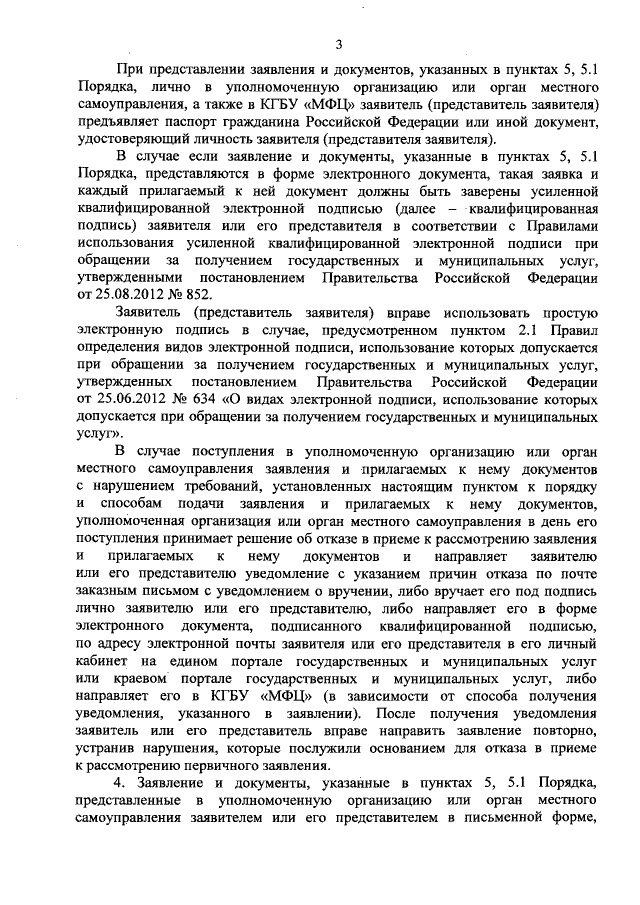 3

При представлении заявления и документов, указанных в пунктах 5, 5.1 Порядка, лично в уполномоченную организацию или орган местного самоуправления, а также в КГБУ «МФЦ» заявитель (представитель заявителя) предъявляет паспорт гражданина Российской Федерации или иной документ, удостоверяющий личность заявителя (представителя заявителя).

В случае если заявление и документы, указанные в пунктах 5, 5.1 Порядка, представляются в форме электронного документа, такая заявка и каждый прилагаемый к ней документ должны быть заверены усиленной квалифицированной электронной подписью (далее – квалифицированная подпись) заявителя или его представителя в соответствии с Правилами использования усиленной квалифицированной электронной подписи при обращении за получением государственных и муниципальных услуг, утвержденными постановлением Правительства Российской Федерации от 25.08.2012 № 852.

Заявитель (представитель заявителя) вправе использовать простую электронную подпись в случае, предусмотренном пунктом 2.1 Правил определения видов электронной подписи, использование которых допускается при обращении за получением государственных и муниципальных услуг, утвержденных постановлением Правительства Российской Федерации от 25.06.2012 № 634 «О видах электронной подписи, использование которых допускается при обращении за получением государственных и муниципальных услуг».

В случае поступления в уполномоченную организацию или орган местного самоуправления заявления и прилагаемых к нему документов с нарушением требований, установленных настоящим пунктом к порядку и способам подачи заявления и прилагаемых к нему документов, уполномоченная организация или орган местного самоуправления в день его поступления принимает решение об отказе в приеме к рассмотрению заявления и прилагаемых к нему документов и направляет заявителю или его представителю уведомление с указанием причин отказа по почте заказным письмом с уведомлением о вручении, либо вручает его под подпись лично заявителю или его представителю, либо направляет его в форме электронного документа, подписанного квалифицированной подписью, по адресу электронной почты заявителя или его представителя в его личный кабинет на едином портале государственных и муниципальных услуг или краевом портале государственных и муниципальных услуг, либо направляет его в КГБУ «МФЦ» (в зависимости от способа получения уведомления, указанного в заявлении). После получения уведомления заявитель или его представитель вправе направить заявление повторно, устранив нарушения, которые послужили основанием для отказа в приеме к рассмотрению первичного заявления.

4. Заявление и документы, указанные в пунктах 5, 5.1 Порядка, представленные в уполномоченную организацию или орган местного самоуправления заявителем или его представителем в письменной форме,